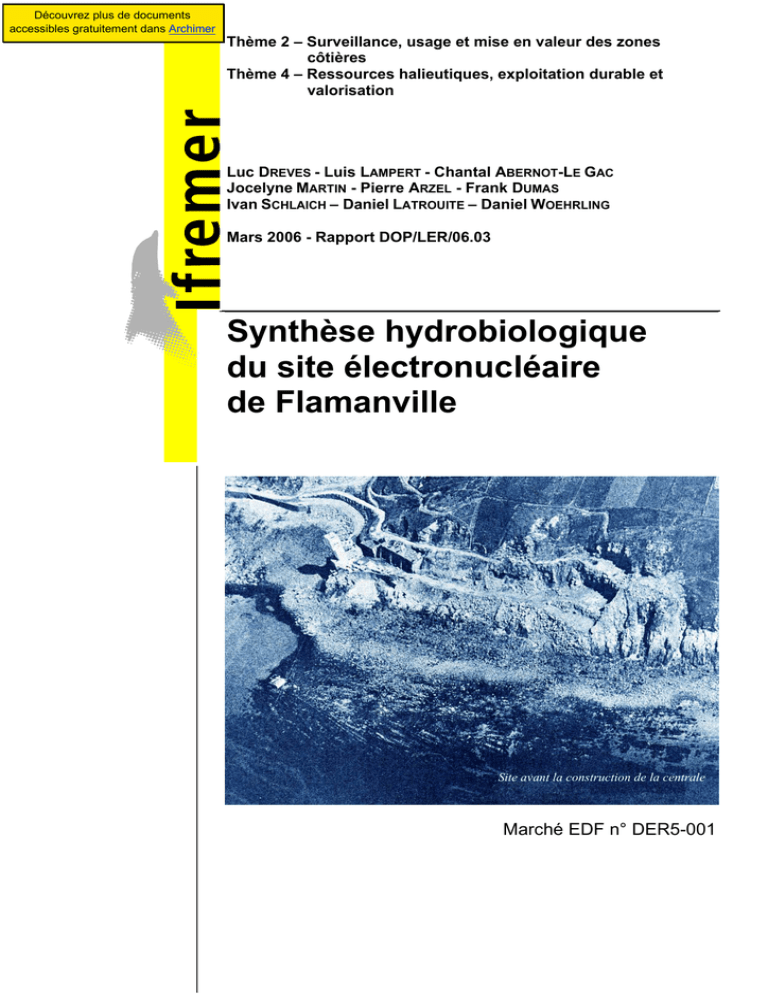 Découvrez plus de documents accessibles gratuitement dans Archimer

Ifremer

Thème 2 – Surveillance, usage et mise en valeur des zones côtières
Thème 4 – Ressources halieutiques, exploitation durable et valorisation

Luc DREVES - Luis LAMPERT - Chantal ABERNOT-LE GAC
Jocelyne MARTIN - Pierre ARZEL - Frank DUMAS
Ivan SCHLAICH – Daniel LATROUITE – Daniel WOEHRLING

Mars 2006 - Rapport DOP/LER/06.03

Synthèse hydrobiologique du site électronucléaire de Flamanville

Site avant la construction de la centrale

Marché EDF n° DER5-001